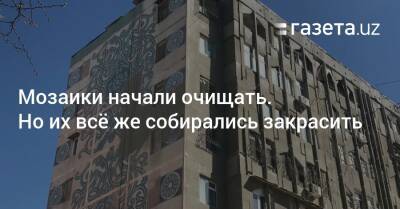 газета.uz

Мозаики начали очищать. Но их всё же собирались закрасить